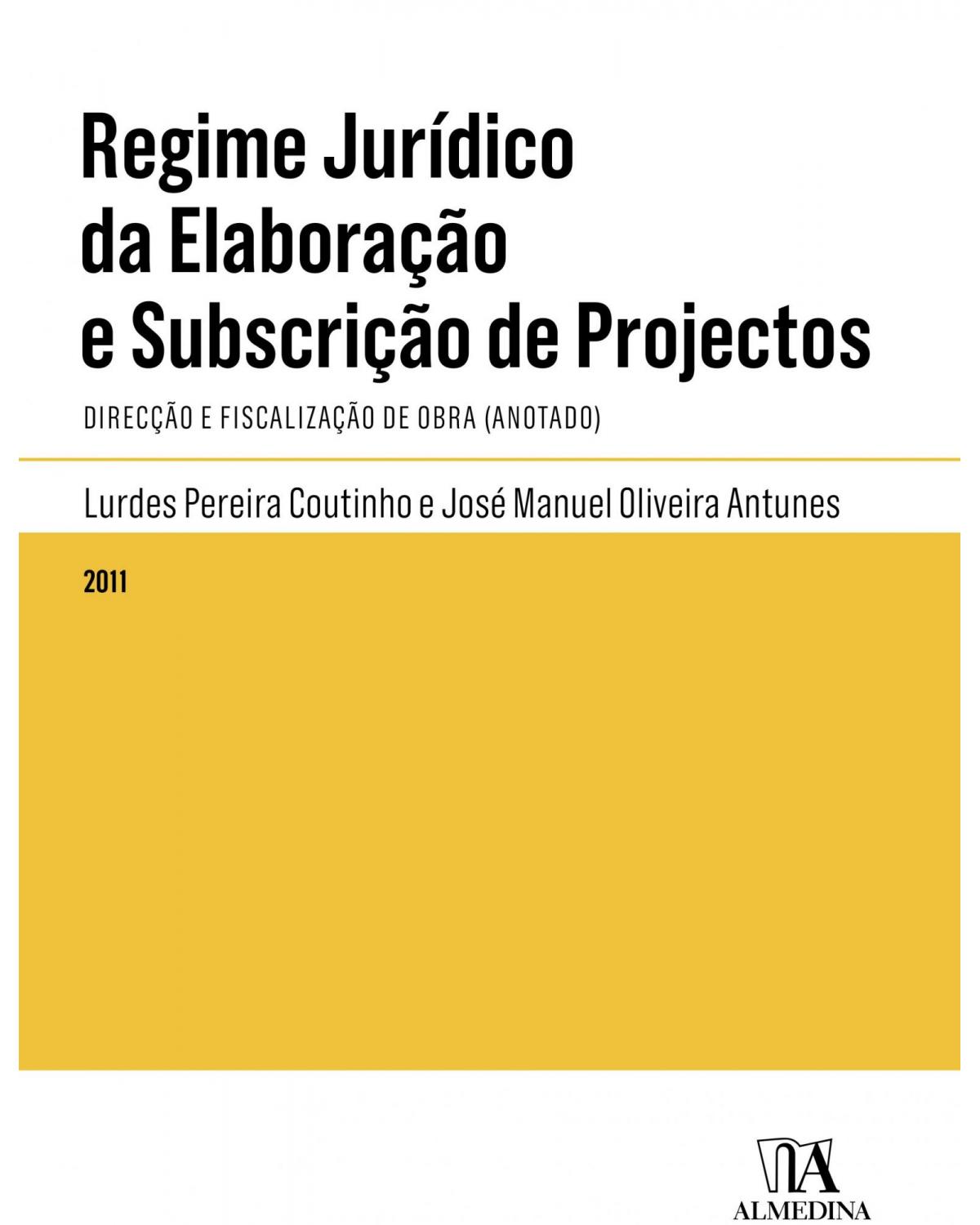 Regime Jurídico da Elaboração e Subscrição de Projectos

DIRECÇÃO E FISCALIZAÇÃO DE OBRA (ANOTADO)

Lurdes Pereira Coutinho e José Manuel Oliveira Antunes

2011

ALMEDINA